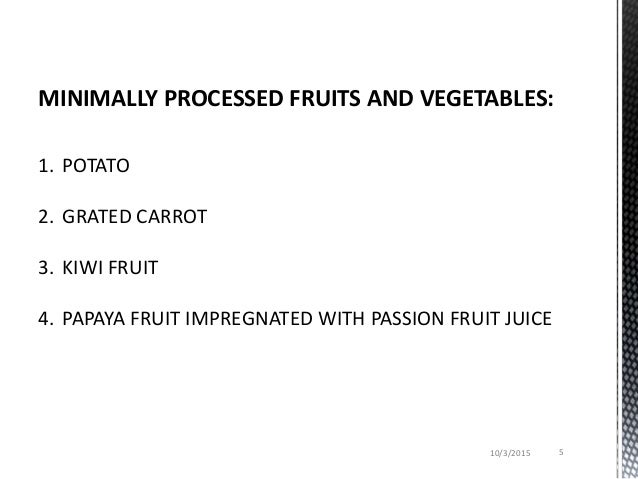 MINIMALLY PROCESSED FRUITS AND VEGETABLES:

1. POTATO

2. GRATED CARROT

3. KIWI FRUIT

4. PAPAYA FRUIT IMPREGNATED WITH PASSION FRUIT JUICE

10/3/2015 5